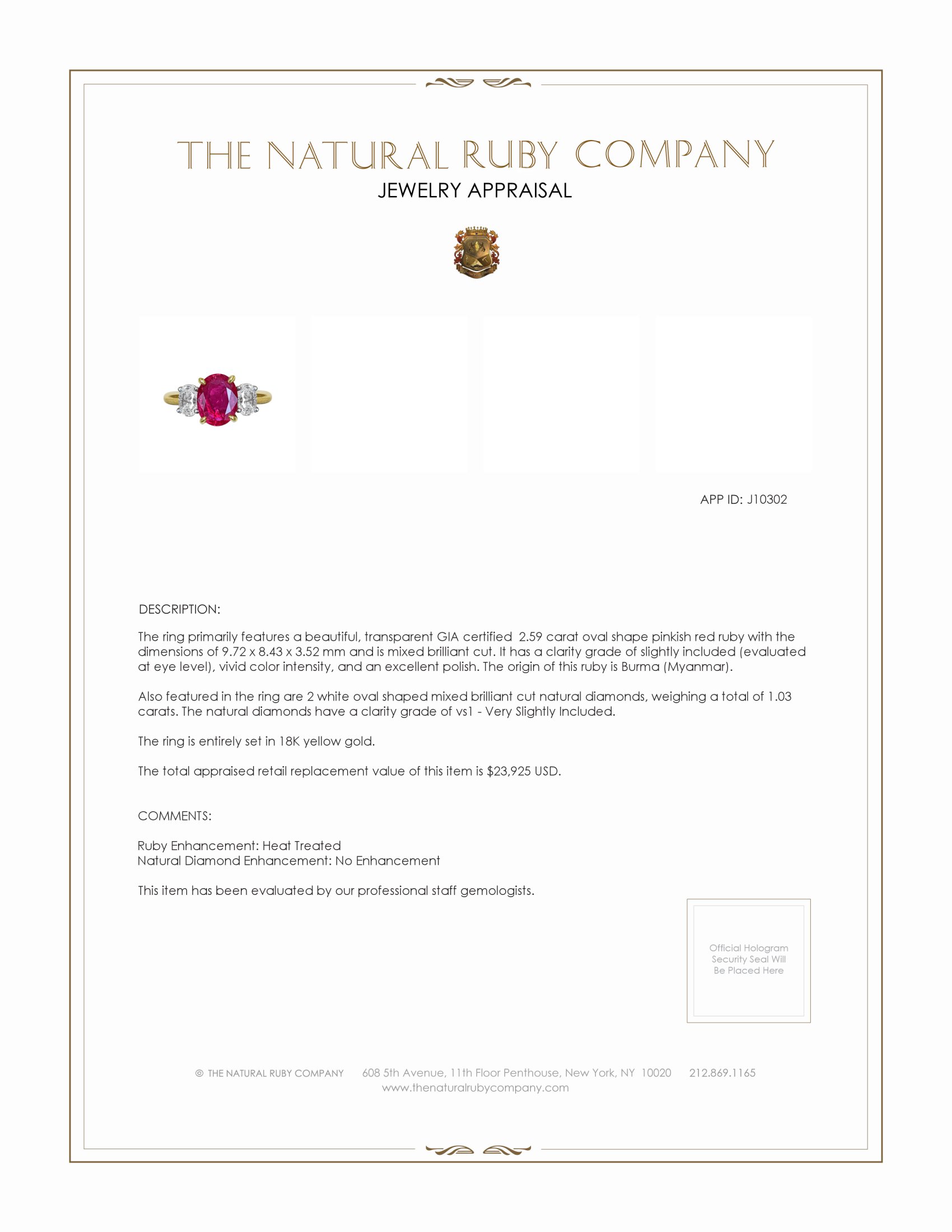 THE NATURAL RUBY COMPANY
JEWELRY APPRAISAL

APP ID: J10302

DESCRIPTION:

The ring primarily features a beautiful, transparent GIA certified 2.59 carat oval shape pinkish red ruby with the dimensions of 9.72 x 8.43 x 3.52 mm and is mixed brilliant cut. It has a clarity grade of slightly included (evaluated at eye level), vivid color intensity, and an excellent polish. The origin of this ruby is Burma (Myanmar).

Also featured in the ring are 2 white oval shaped mixed brilliant cut natural diamonds, weighing a total of 1.03 carats. The natural diamonds have a clarity grade of vs1 - Very Slightly Included.

The ring is entirely set in 18K yellow gold.

The total appraised retail replacement value of this item is $23,925 USD.

COMMENTS:

Ruby Enhancement: Heat Treated
Natural Diamond Enhancement: No Enhancement

This item has been evaluated by our professional staff gemologists.

Official Hologram Security Seal Will Be Placed Here

© THE NATURAL RUBY COMPANY 608 5th Avenue, 11th Floor Penthouse, New York, NY 10020 212.869.1165
www.thenaturalrubycompany.com